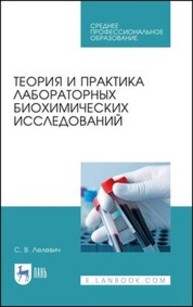 СРЕДНЕЕ ПРОФЕССИОНАЛЬНОЕ ОБРАЗОВАНИЕ

ТЕОРИЯ И ПРАКТИКА ЛАБОРАТОРНЫХ БИОХИМИЧЕСКИХ ИССЛЕДОВАНИЙ

С. В. Лелевич

ЛАНЬ

E.LANBOOK.COM